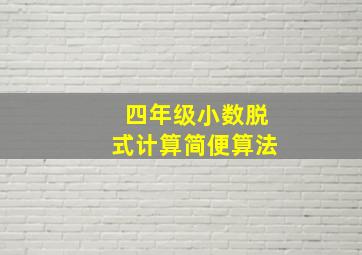 四年级小数脱式计算简便算法